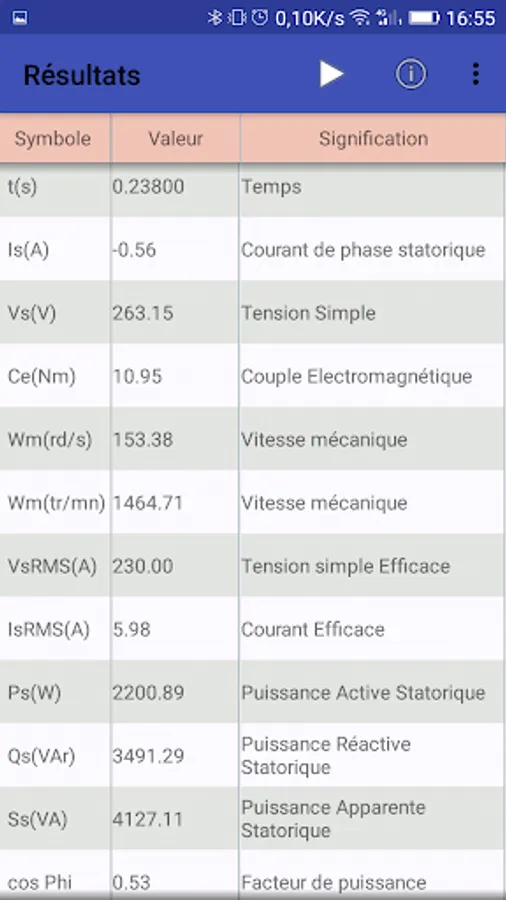 0,10K/s 16:55

Résultats

| Symbole | Valeur | Signification |
|---|---|---|
| t(s) | 0.23800 | Temps |
| Is(A) | -0.56 | Courant de phase statorique |
| Vs(V) | 263.15 | Tension Simple |
| Ce(Nm) | 10.95 | Couple Electromagnétique |
| Wm(rd/s) | 153.38 | Vitesse mécanique |
| Wm(tr/mn) | 1464.71 | Vitesse mécanique |
| VsRMS(A) | 230.00 | Tension simple Efficace |
| IsRMS(A) | 5.98 | Courant Efficace |
| Ps(W) | 2200.89 | Puissance Active Statorique |
| Qs(VAr) | 3491.29 | Puissance Réactive Statorique |
| Ss(VA) | 4127.11 | Puissance Apparente Statorique |
| cos Phi | 0.53 | Facteur de puissance |